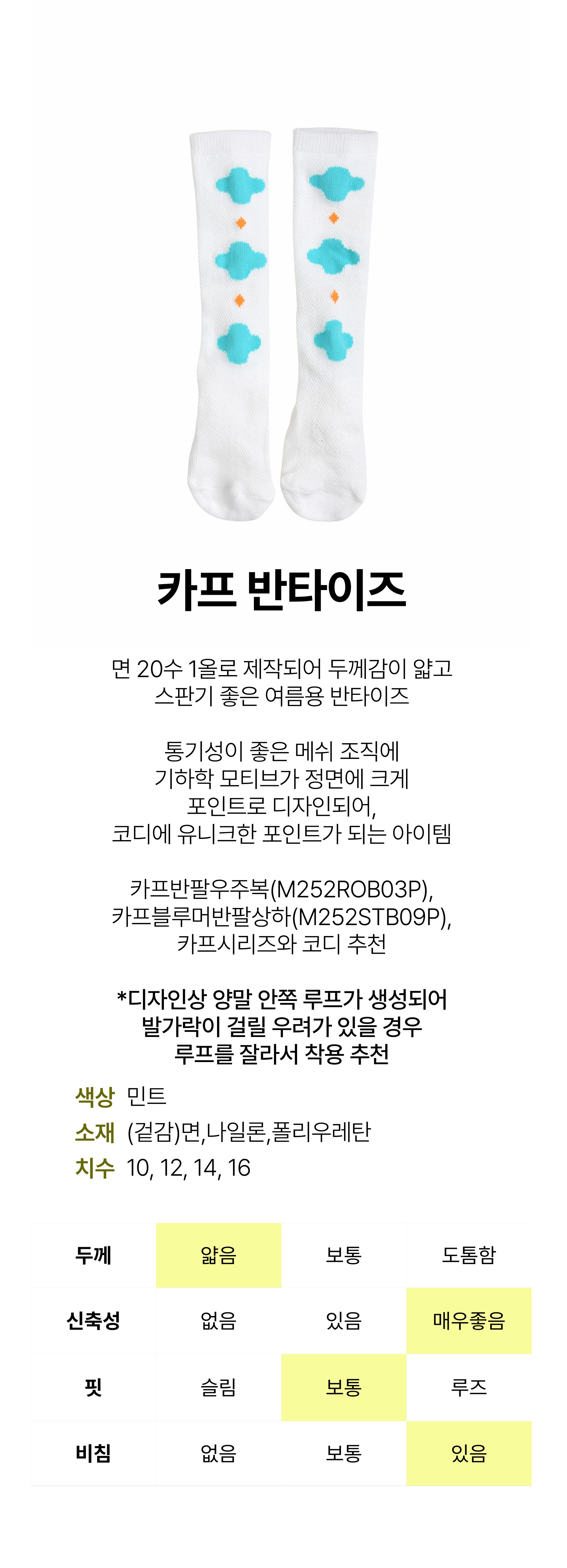 카프 반타이즈

면 20수 1올로 제작되어 두께감이 얇고
스판기 좋은 여름용 반타이즈

통기성이 좋은 메쉬 조직에
기하학 모티브가 정면에 크게
포인트로 디자인되어,
코디에 유니크한 포인트가 되는 아이템

카프반팔우주복(M252ROB03P),
카프블루머반팔상하(M252STB09P),
카프시리즈와 코디 추천

*디자인상 양말 안쪽 루프가 생성되어
발가락이 걸릴 우려가 있을 경우
루프를 잘라서 착용 추천

색상 민트
소재 (겉감)면,나일론,폴리우레탄
치수 10, 12, 14, 16

| 두께 | 얇음 | 보통 | 도톰함 |
|---|---|---|---|
| 신축성 | 없음 | 있음 | 매우좋음 |
| 핏 | 슬림 | 보통 | 루즈 |
| 비침 | 없음 | 보통 | 있음 |